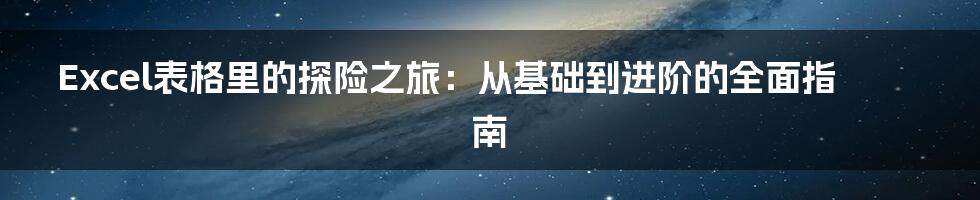 Excel表格里的探险之旅：从基础到进阶的全面指南